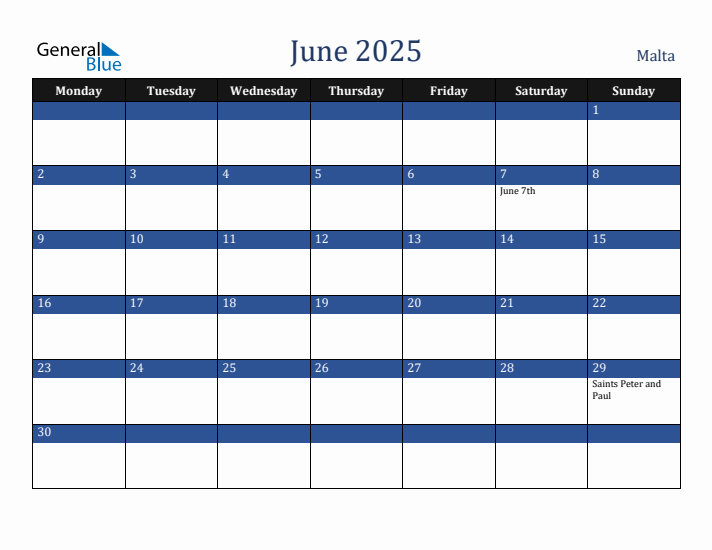 General Blue

June 2025

Malta

| Monday | Tuesday | Wednesday | Thursday | Friday | Saturday | Sunday |
|---|---|---|---|---|---|---|
| | | | | | | 1 |
| 2 | 3 | 4 | 5 | 6 | 7 June 7th | 8 |
| 9 | 10 | 11 | 12 | 13 | 14 | 15 |
| 16 | 17 | 18 | 19 | 20 | 21 | 22 |
| 23 | 24 | 25 | 26 | 27 | 28 | 29 Saints Peter and Paul |
| 30 | | | | | | |